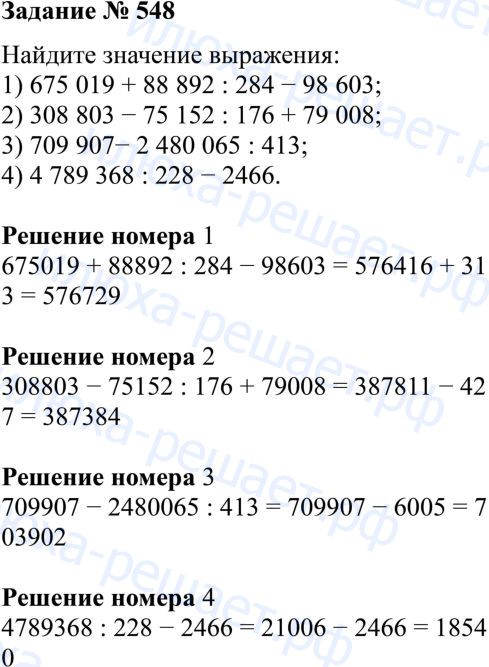 Задание № 548

Найдите значение выражения:
1) 675 019 + 88 892 : 284 − 98 603;
2) 308 803 − 75 152 : 176 + 79 008;
3) 709 907− 2 480 065 : 413;
4) 4 789 368 : 228 − 2466.

Решение номера 1
675019 + 88892 : 284 − 98603 = 576416 + 313 = 576729

Решение номера 2
308803 − 75152 : 176 + 79008 = 387811 − 427 = 387384

Решение номера 3
709907 − 2480065 : 413 = 709907 − 6005 = 703902

Решение номера 4
4789368 : 228 − 2466 = 21006 − 2466 = 18540

илюха-решает.рф